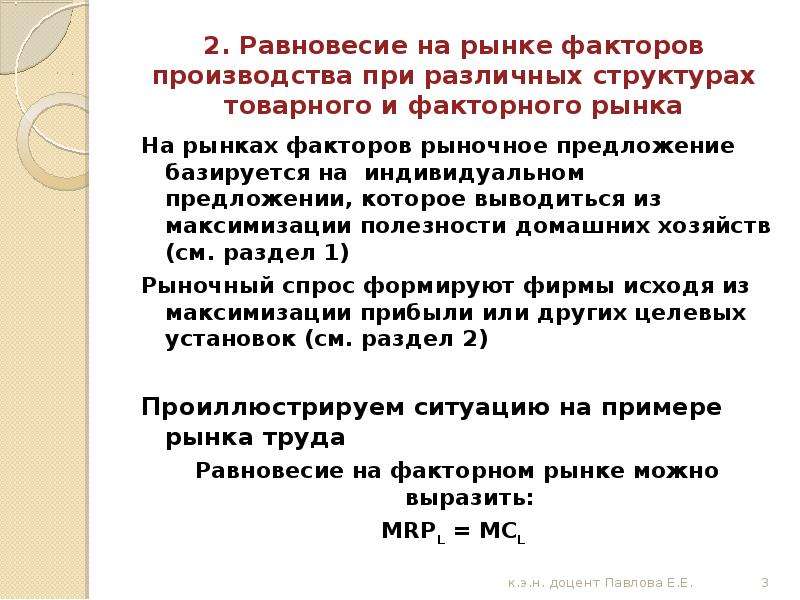 2. Равновесие на рынке факторов производства при различных структурах товарного и факторного рынка

На рынках факторов рыночное предложение базируется на индивидуальном предложении, которое выводиться из максимизации полезности домашних хозяйств (см. раздел 1)

Рыночный спрос формируют фирмы исходя из максимизации прибыли или других целевых установок (см. раздел 2)

Проиллюстрируем ситуацию на примере рынка труда

Равновесие на факторном рынке можно выразить:

$MRP_L = MC_L$

к.э.н. доцент Павлова Е.Е.

3